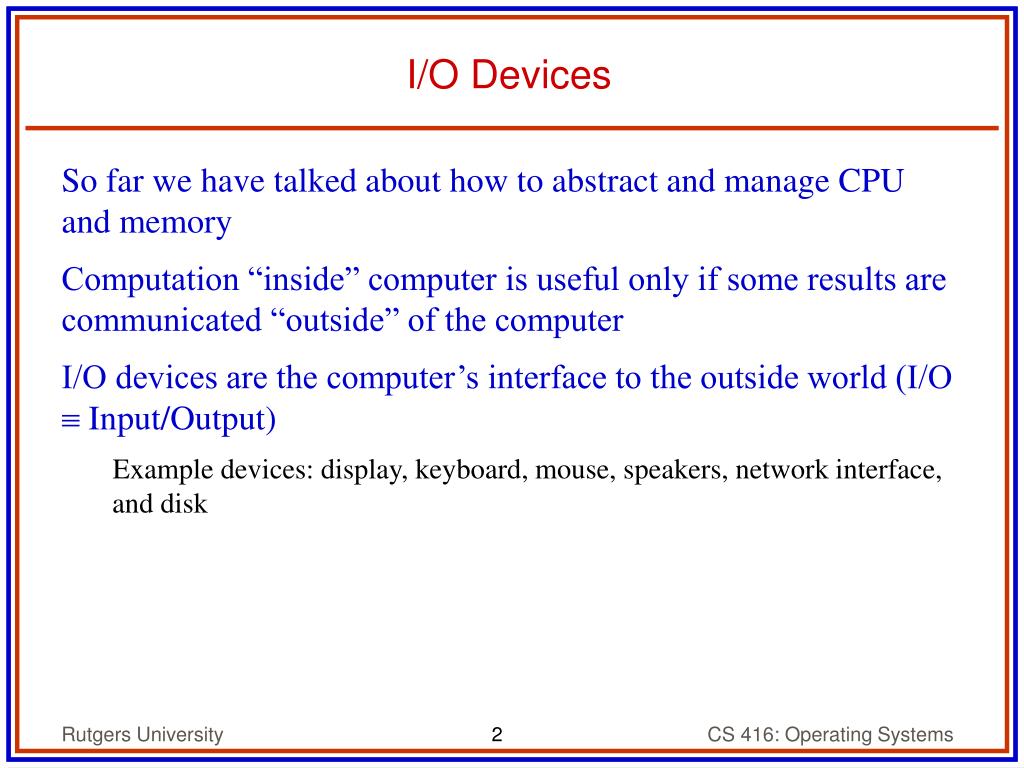 I/O Devices

So far we have talked about how to abstract and manage CPU and memory

Computation “inside” computer is useful only if some results are communicated “outside” of the computer

I/O devices are the computer’s interface to the outside world (I/O $\equiv$ Input/Output)

Example devices: display, keyboard, mouse, speakers, network interface, and disk

Rutgers University

2

CS 416: Operating Systems